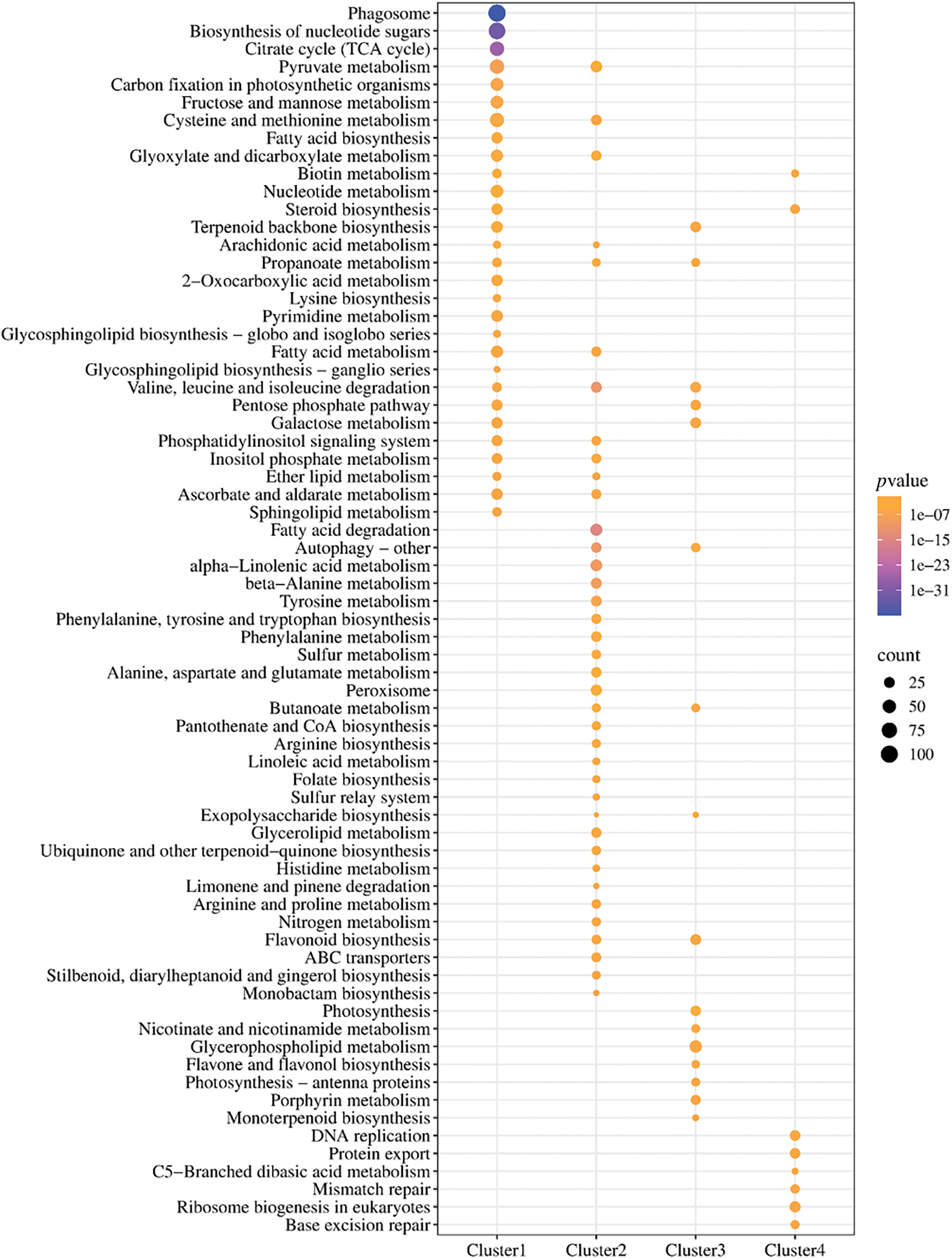 Phagosome
Biosynthesis of nucleotide sugars
Citrate cycle (TCA cycle)
Pyruvate metabolism
Carbon fixation in photosynthetic organisms
Fructose and mannose metabolism
Cysteine and methionine metabolism
Fatty acid biosynthesis
Glyoxylate and dicarboxylate metabolism
Biotin metabolism
Nucleotide metabolism
Steroid biosynthesis
Terpenoid backbone biosynthesis
Arachidonic acid metabolism
Propanoate metabolism
2−Oxocarboxylic acid metabolism
Lysine biosynthesis
Pyrimidine metabolism
Glycosphingolipid biosynthesis − globo and isoglobo series
Fatty acid metabolism
Glycosphingolipid biosynthesis − ganglio series
Valine, leucine and isoleucine degradation
Pentose phosphate pathway
Galactose metabolism
Phosphatidylinositol signaling system
Inositol phosphate metabolism
Ether lipid metabolism
Ascorbate and aldarate metabolism
Sphingolipid metabolism
Fatty acid degradation
Autophagy − other
alpha−Linolenic acid metabolism
beta−Alanine metabolism
Tyrosine metabolism
Phenylalanine, tyrosine and tryptophan biosynthesis
Phenylalanine metabolism
Sulfur metabolism
Alanine, aspartate and glutamate metabolism
Peroxisome
Butanoate metabolism
Pantothenate and CoA biosynthesis
Arginine biosynthesis
Linoleic acid metabolism
Folate biosynthesis
Sulfur relay system
Exopolysaccharide biosynthesis
Glycerolipid metabolism
Ubiquinone and other terpenoid−quinone biosynthesis
Histidine metabolism
Limonene and pinene degradation
Arginine and proline metabolism
Nitrogen metabolism
Flavonoid biosynthesis
ABC transporters
Stilbenoid, diarylheptanoid and gingerol biosynthesis
Monobactam biosynthesis
Photosynthesis
Nicotinate and nicotinamide metabolism
Glycerophospholipid metabolism
Flavone and flavonol biosynthesis
Photosynthesis − antenna proteins
Porphyrin metabolism
Monoterpenoid biosynthesis
DNA replication
Protein export
C5−Branched dibasic acid metabolism
Mismatch repair
Ribosome biogenesis in eukaryotes
Base excision repair

Cluster1 Cluster2 Cluster3 Cluster4

pvalue
1e−07
1e−15
1e−23
1e−31

count
25
50
75
100